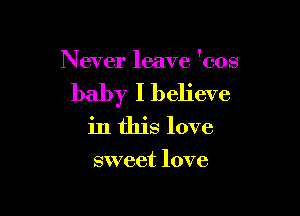 Never leave 'cos
baby I believe
in this love
sweet love